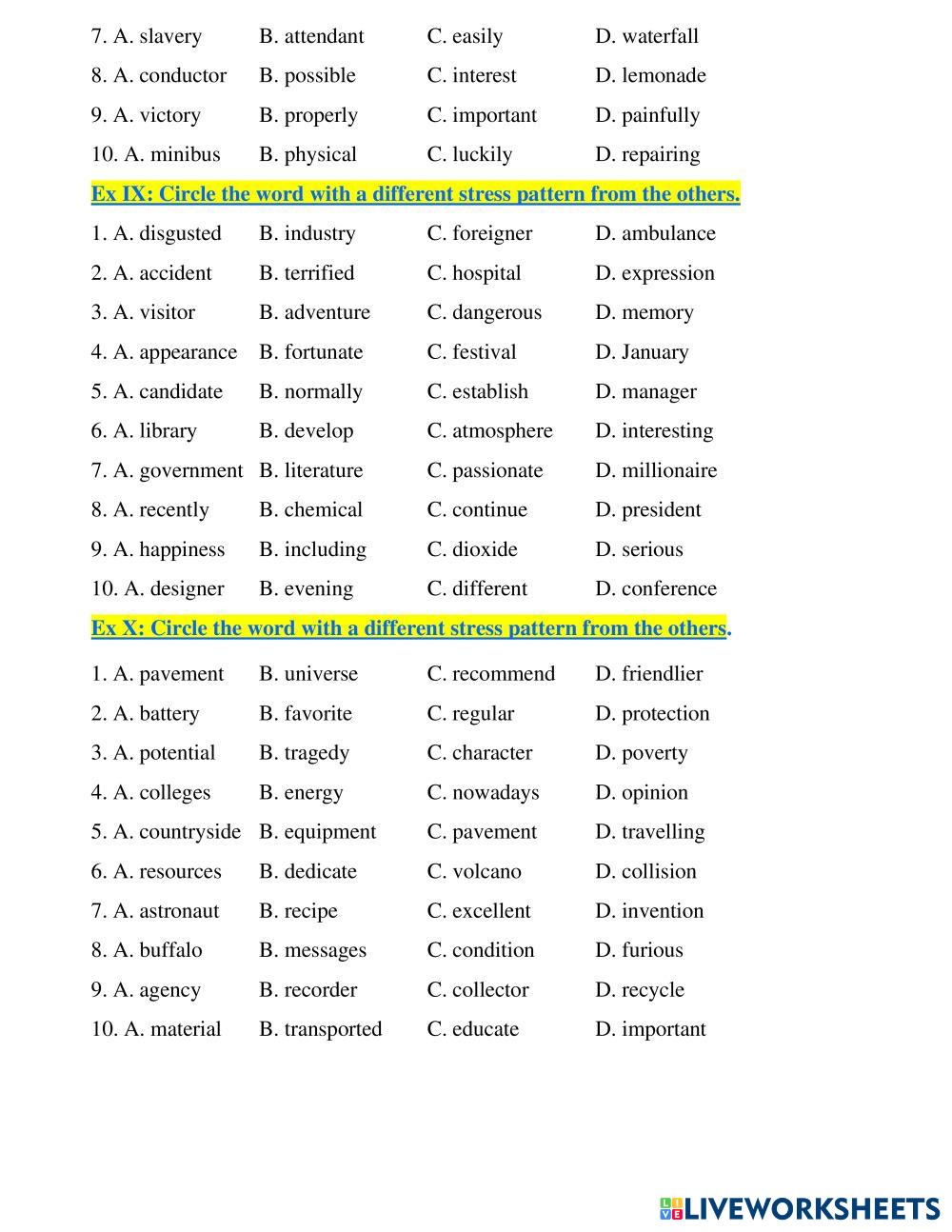 7. A. slavery B. attendant C. easily D. waterfall
8. A. conductor B. possible C. interest D. lemonade
9. A. victory B. properly C. important D. painfully
10. A. minibus B. physical C. luckily D. repairing

Ex IX: Circle the word with a different stress pattern from the others.

1. A. disgusted B. industry C. foreigner D. ambulance
2. A. accident B. terrified C. hospital D. expression
3. A. visitor B. adventure C. dangerous D. memory
4. A. appearance B. fortunate C. festival D. January
5. A. candidate B. normally C. establish D. manager
6. A. library B. develop C. atmosphere D. interesting
7. A. government B. literature C. passionate D. millionaire
8. A. recently B. chemical C. continue D. president
9. A. happiness B. including C. dioxide D. serious
10. A. designer B. evening C. different D. conference

Ex X: Circle the word with a different stress pattern from the others.

1. A. pavement B. universe C. recommend D. friendlier
2. A. battery B. favorite C. regular D. protection
3. A. potential B. tragedy C. character D. poverty
4. A. colleges B. energy C. nowadays D. opinion
5. A. countryside B. equipment C. pavement D. travelling
6. A. resources B. dedicate C. volcano D. collision
7. A. astronaut B. recipe C. excellent D. invention
8. A. buffalo B. messages C. condition D. furious
9. A. agency B. recorder C. collector D. recycle
10. A. material B. transported C. educate D. important

LIVEWORKSHEETS